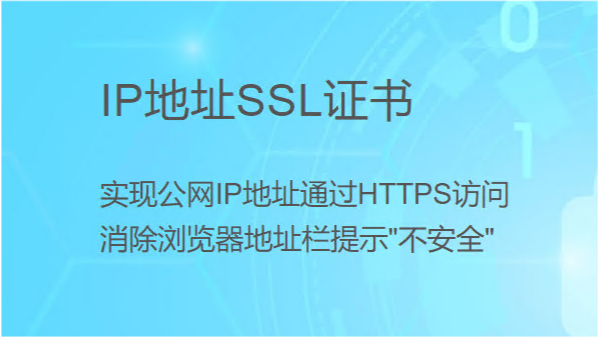 IP地址SSL证书

实现公网IP地址通过HTTPS访问
消除浏览器地址栏提示"不安全"